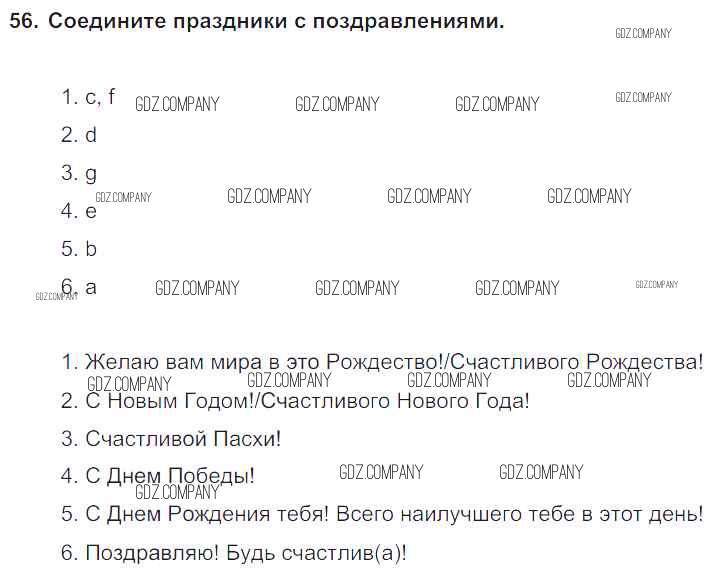 56. Соедините праздники с поздравлениями.

1. c, f

2. d

3. g

4. e

5. b

6. a

1. Желаю вам мира в это Рождество!/Счастливого Рождества!

2. С Новым Годом!/Счастливого Нового Года!

3. Счастливой Пасхи!

4. С Днем Победы!

5. С Днем Рождения тебя! Всего наилучшего тебе в этот день!

6. Поздравляю! Будь счастлив(а)!

GDZ.COMPANY